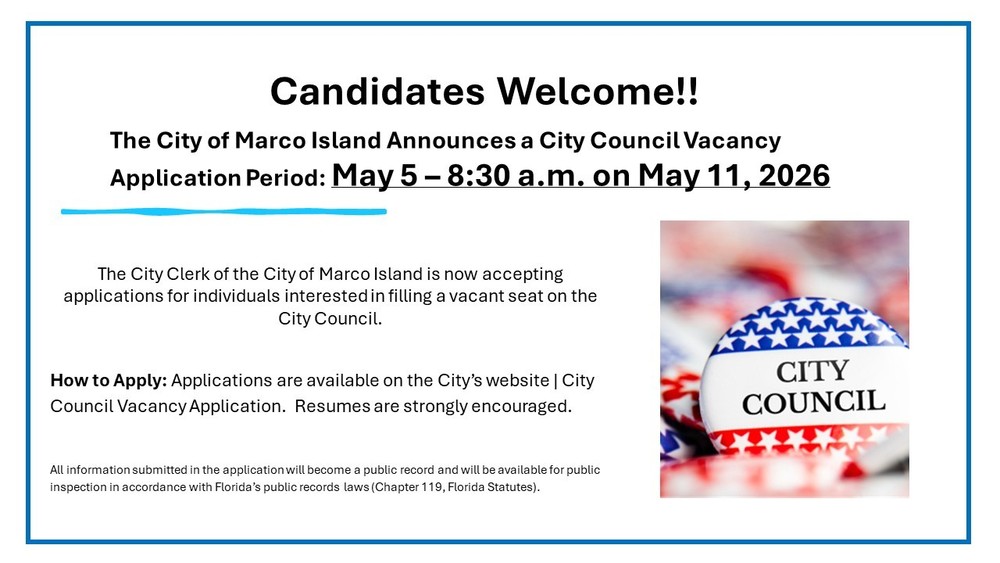 Candidates Welcome!!

The City of Marco Island Announces a City Council Vacancy

Application Period: May 5 – 8:30 a.m. on May 11, 2026

The City Clerk of the City of Marco Island is now accepting applications for individuals interested in filling a vacant seat on the City Council.

How to Apply: Applications are available on the City's website | City Council Vacancy Application. Resumes are strongly encouraged.

All information submitted in the application will become a public record and will be available for public inspection in accordance with Florida's public records laws (Chapter 119, Florida Statutes).

CITY COUNCIL